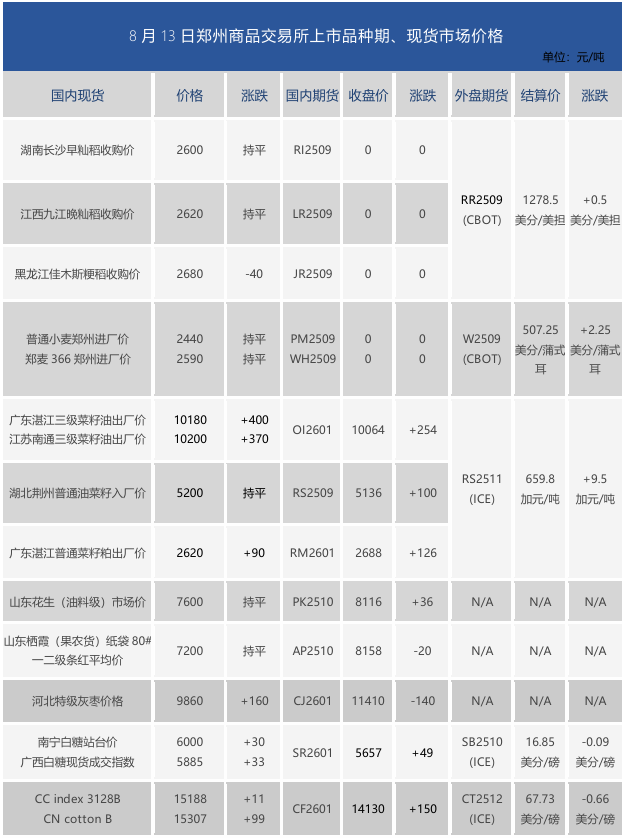 8 月 13 日郑州商品交易所上市品种期、现货市场价格

单位：元/吨

| 国内现货 | 价格 | 涨跌 | 国内期货 | 收盘价 | 涨跌 | 外盘期货 | 结算价 | 涨跌 |
|---|---|---|---|---|---|---|---|---|
| 湖南长沙早籼稻收购价 | 2600 | 持平 | RI2509 | 0 | 0 | RR2509 (CBOT) | 1278.5 美分/美担 | +0.5 美分/美担 |
| 江西九江晚籼稻收购价 | 2620 | 持平 | LR2509 | 0 | 0 | | | |
| 黑龙江佳木斯粳稻收购价 | 2680 | -40 | JR2509 | 0 | 0 | | | |
| 普通小麦郑州进厂价 郑麦 366 郑州进厂价 | 2440 2590 | 持平 持平 | PM2509 WH2509 | 0 0 | 0 0 | W2509 (CBOT) | 507.25 美分/蒲式耳 | +2.25 美分/蒲式耳 |
| 广东湛江三级菜籽油出厂价 江苏南通三级菜籽油出厂价 | 10180 10200 | +400 +370 | OI2601 | 10064 | +254 | RS2511 (ICE) | 659.8 加元/吨 | +9.5 加元/吨 |
| 湖北荆州普通油菜籽入厂价 | 5200 | 持平 | RS2509 | 5136 | +100 | | | |
| 广东湛江普通菜籽粕出厂价 | 2620 | +90 | RM2601 | 2688 | +126 | | | |
| 山东花生（油料级）市场价 | 7600 | 持平 | PK2510 | 8116 | +36 | N/A | N/A | N/A |
| 山东栖霞（果农货）纸袋 80# 一二级条红平均价 | 7200 | 持平 | AP2510 | 8158 | -20 | N/A | N/A | N/A |
| 河北特级灰枣价格 | 9860 | +160 | CJ2601 | 11410 | -140 | N/A | N/A | N/A |
| 南宁白糖站台价 广西白糖现货成交指数 | 6000 5885 | +30 +33 | SR2601 | 5657 | +49 | SB2510 (ICE) | 16.85 美分/磅 | -0.09 美分/磅 |
| CC index 3128B CN cotton B | 15188 15307 | +11 +99 | CF2601 | 14130 | +150 | CT2512 (ICE) | 67.73 美分/磅 | -0.66 美分/磅 |